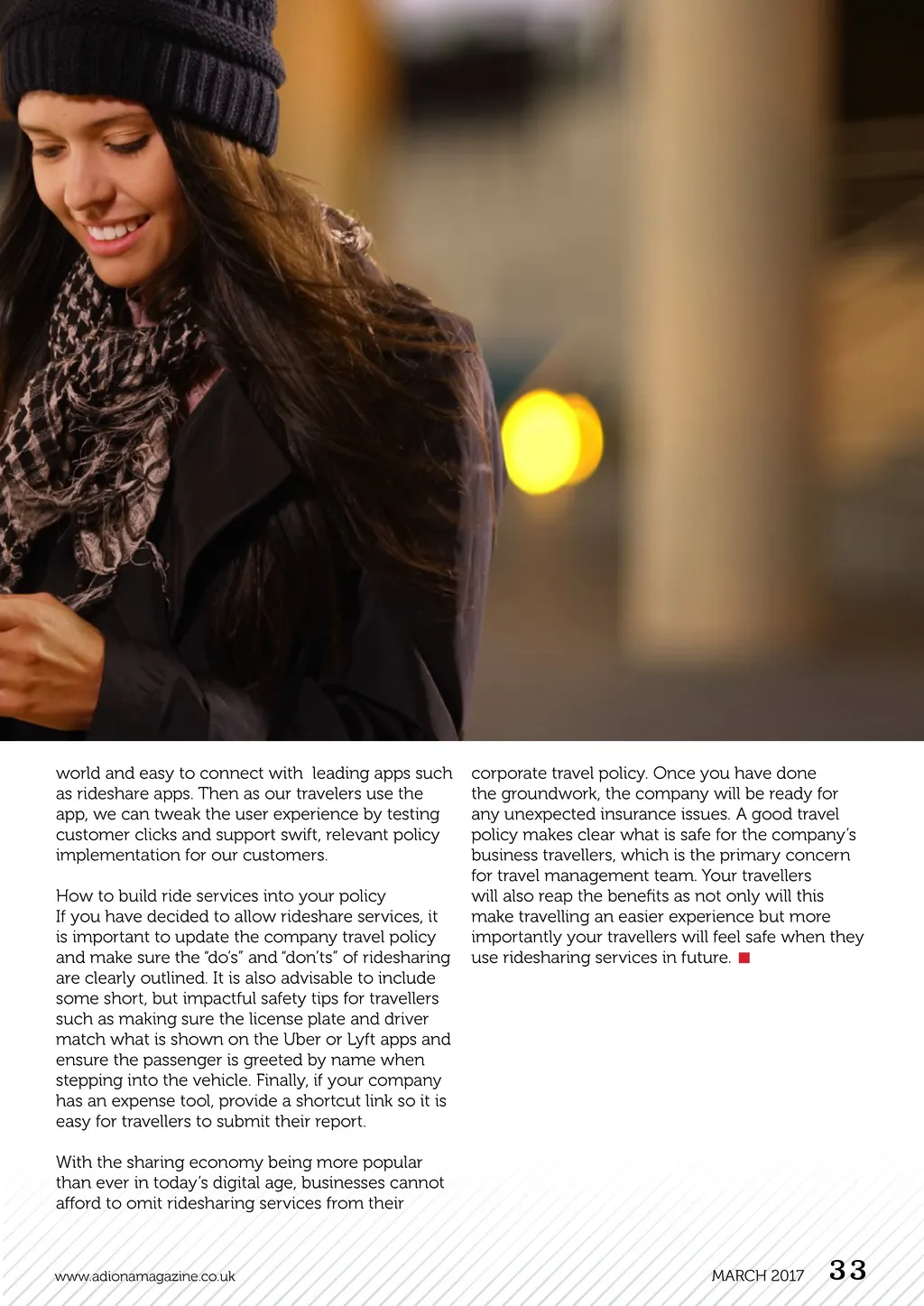 world and easy to connect with leading apps such as rideshare apps. Then as our travelers use the app, we can tweak the user experience by testing customer clicks and support swift, relevant policy implementation for our customers.

How to build ride services into your policy

If you have decided to allow rideshare services, it is important to update the company travel policy and make sure the "do's" and "don'ts" of ridesharing are clearly outlined. It is also advisable to include some short, but impactful safety tips for travellers such as making sure the license plate and driver match what is shown on the Uber or Lyft apps and ensure the passenger is greeted by name when stepping into the vehicle. Finally, if your company has an expense tool, provide a shortcut link so it is easy for travellers to submit their report.

With the sharing economy being more popular than ever in today's digital age, businesses cannot afford to omit ridesharing services from their corporate travel policy. Once you have done the groundwork, the company will be ready for any unexpected insurance issues. A good travel policy makes clear what is safe for the company's business travellers, which is the primary concern for travel management team. Your travellers will also reap the benefits as not only will this make travelling an easier experience but more importantly your travellers will feel safe when they use ridesharing services in future.

www.adionamagazine.co.uk

MARCH 2017 33